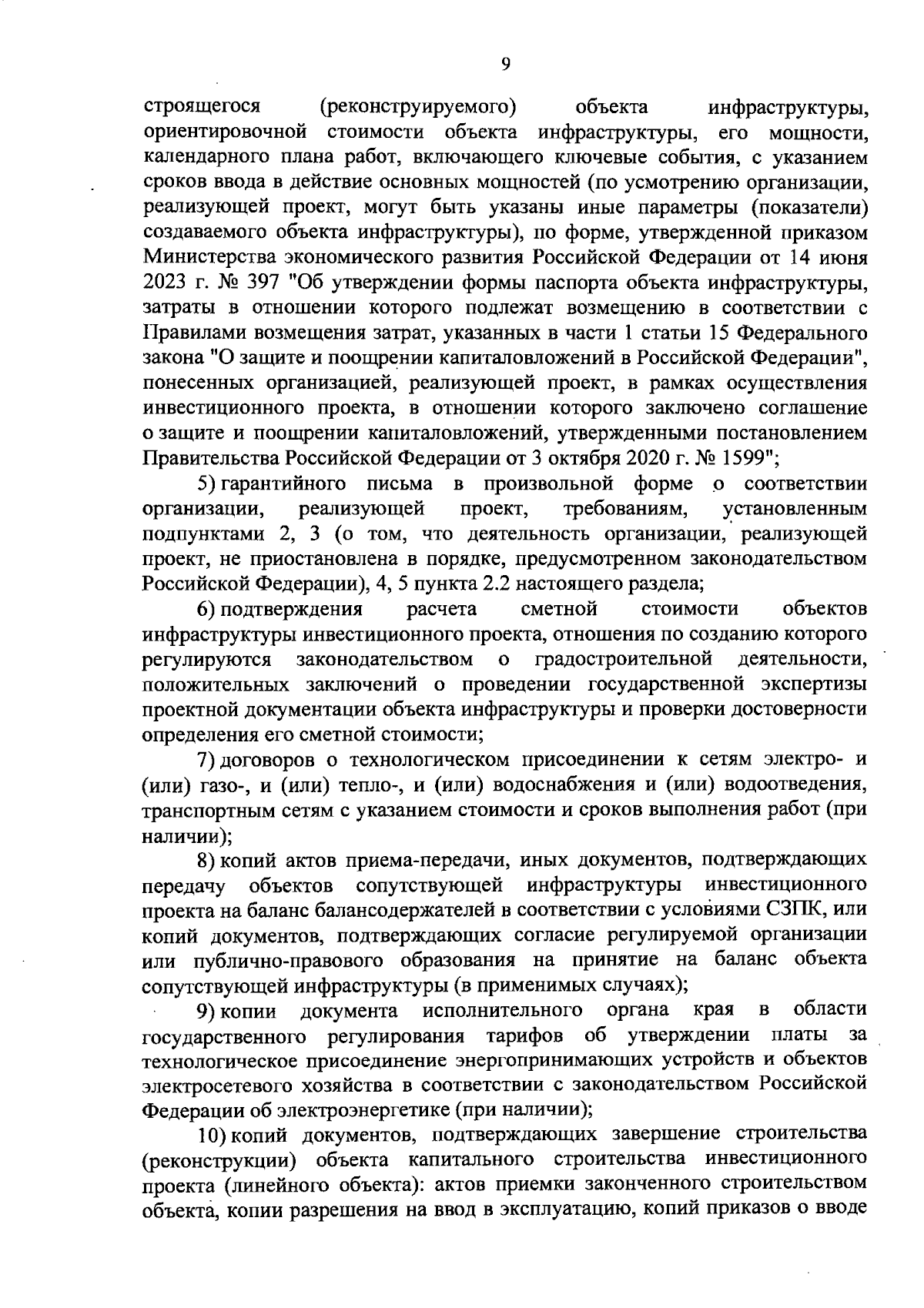 9

строящегося (реконструируемого) объекта инфраструктуры, ориентировочной стоимости объекта инфраструктуры, его мощности, календарного плана работ, включающего ключевые события, с указанием сроков ввода в действие основных мощностей (по усмотрению организации, реализующей проект, могут быть указаны иные параметры (показатели) создаваемого объекта инфраструктуры), по форме, утвержденной приказом Министерства экономического развития Российской Федерации от 14 июня 2023 г. № 397 "Об утверждении формы паспорта объекта инфраструктуры, затраты в отношении которого подлежат возмещению в соответствии с Правилами возмещения затрат, указанных в части 1 статьи 15 Федерального закона "О защите и поощрении капиталовложений в Российской Федерации", понесенных организацией, реализующей проект, в рамках осуществления инвестиционного проекта, в отношении которого заключено соглашение о защите и поощрении капиталовложений, утвержденными постановлением Правительства Российской Федерации от 3 октября 2020 г. № 1599";

5) гарантийного письма в произвольной форме о соответствии организации, реализующей проект, требованиям, установленным подпунктами 2, 3 (о том, что деятельность организации, реализующей проект, не приостановлена в порядке, предусмотренном законодательством Российской Федерации), 4, 5 пункта 2.2 настоящего раздела;

6) подтверждения расчета сметной стоимости объектов инфраструктуры инвестиционного проекта, отношения по созданию которого регулируются законодательством о градостроительной деятельности, положительных заключений о проведении государственной экспертизы проектной документации объекта инфраструктуры и проверки достоверности определения его сметной стоимости;

7) договоров о технологическом присоединении к сетям электро- и (или) газо-, и (или) тепло-, и (или) водоснабжения и (или) водоотведения, транспортным сетям с указанием стоимости и сроков выполнения работ (при наличии);

8) копий актов приема-передачи, иных документов, подтверждающих передачу объектов сопутствующей инфраструктуры инвестиционного проекта на баланс балансодержателей в соответствии с условиями СЗПК, или копий документов, подтверждающих согласие регулируемой организации или публично-правового образования на принятие на баланс объекта сопутствующей инфраструктуры (в применимых случаях);

9) копии документа исполнительного органа края в области государственного регулирования тарифов об утверждении платы за технологическое присоединение энергопринимающих устройств и объектов электросетевого хозяйства в соответствии с законодательством Российской Федерации об электроэнергетике (при наличии);

10) копий документов, подтверждающих завершение строительства (реконструкции) объекта капитального строительства инвестиционного проекта (линейного объекта): актов приемки законченного строительством объекта, копии разрешения на ввод в эксплуатацию, копий приказов о вводе